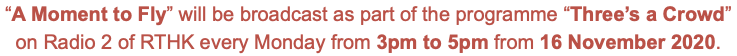 “A Moment to Fly” will be broadcast as part of the programme “Three’s a Crowd” on Radio 2 of RTHK every Monday from 3pm to 5pm from 16 November 2020.